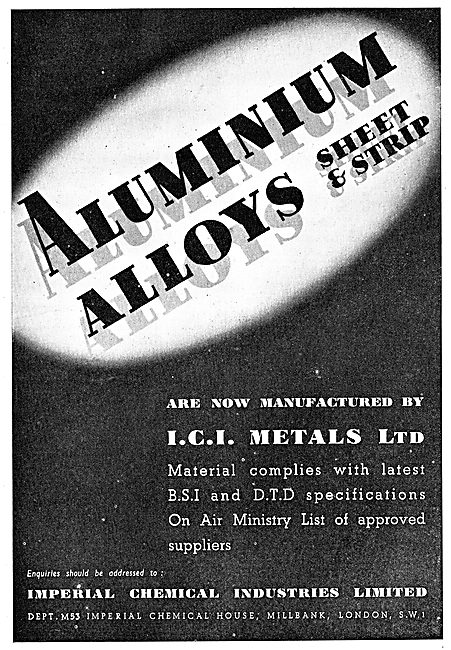 ALUMINIUM ALLOYS SHEET & STRIP

ARE NOW MANUFACTURED BY

I.C.I. METALS LTD

Material complies with latest B.S.I and D.T.D specifications On Air Ministry List of approved suppliers

Enquiries should be addressed to :

IMPERIAL CHEMICAL INDUSTRIES LIMITED

DEPT. M53 IMPERIAL CHEMICAL HOUSE, MILLBANK, LONDON, S.W.1